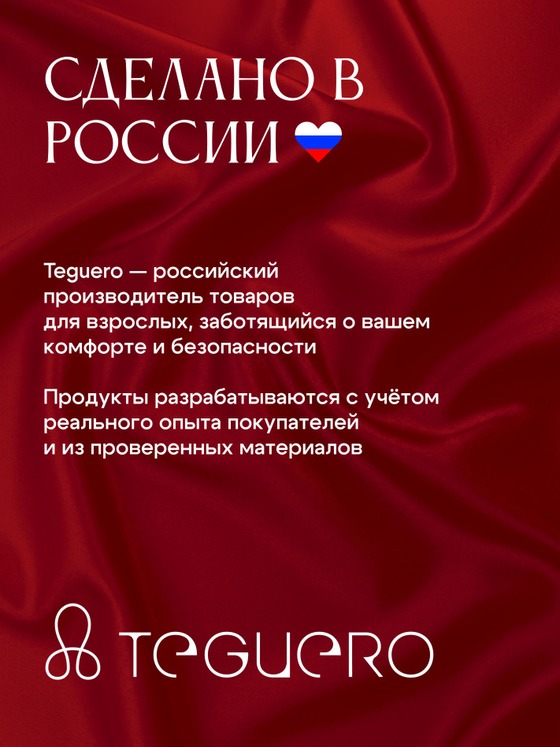 СДЕЛАНО В РОССИИ

Teguero — российский производитель товаров для взрослых, заботящийся о вашем комфорте и безопасности

Продукты разрабатываются с учётом реального опыта покупателей и из проверенных материалов

TEGUERO